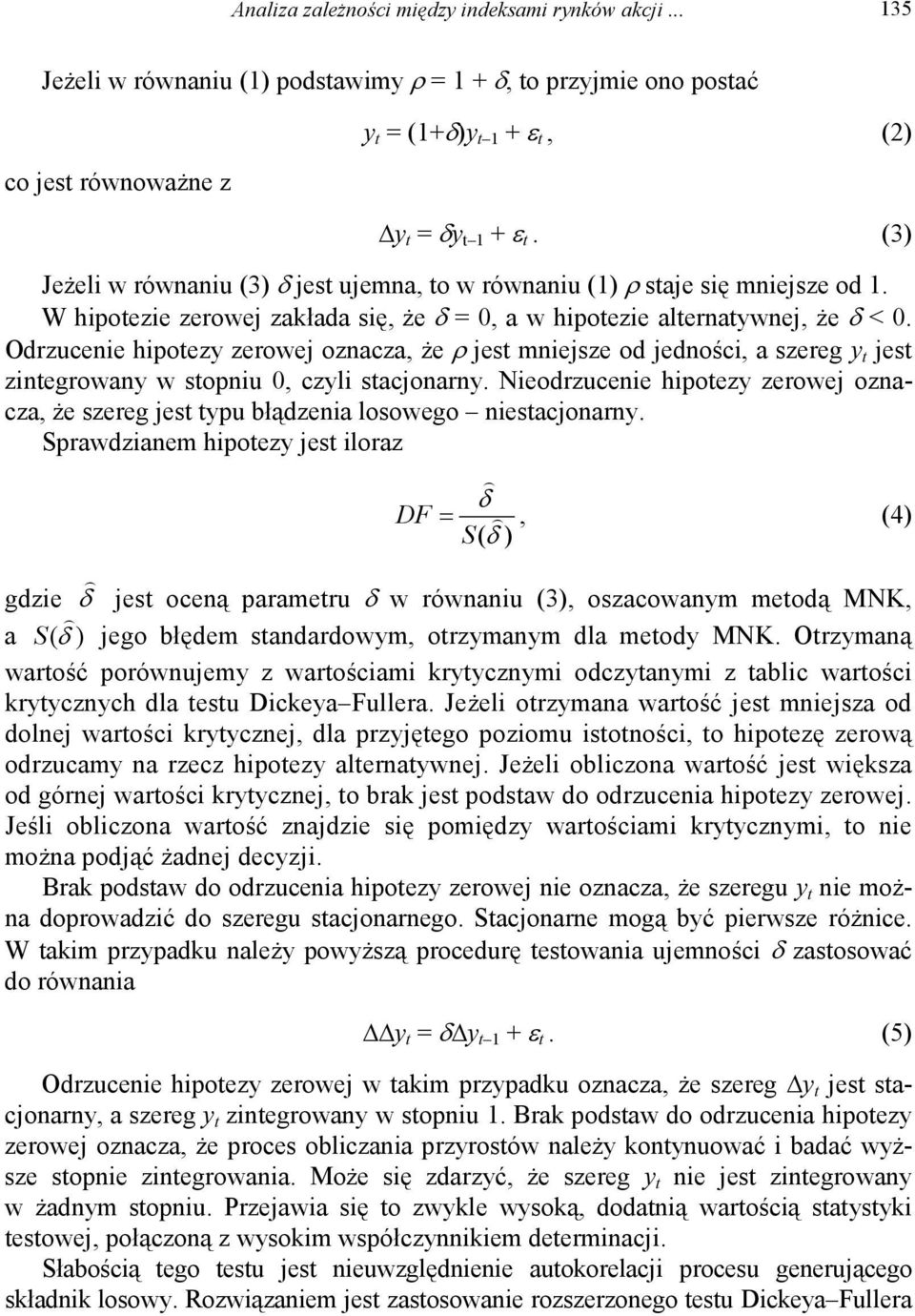 Analiza zależności między indeksami rynków akcji ... 135

Jeżeli w równaniu (1) podstawimy $\rho = 1 + \delta$, to przyjmie ono postać

$y_t = (1+\delta)y_{t-1} + \varepsilon_t$, (2)

co jest równoważne z

$\Delta y_t = \delta y_{t-1} + \varepsilon_t$. (3)

Jeżeli w równaniu (3) $\delta$ jest ujemna, to w równaniu (1) $\rho$ staje się mniejsze od 1. W hipotezie zerowej zakłada się, że $\delta = 0$, a w hipotezie alternatywnej, że $\delta < 0$. Odrzucenie hipotezy zerowej oznacza, że $\rho$ jest mniejsze od jedności, a szereg $y_t$ jest zintegrowany w stopniu 0, czyli stacjonarny. Nieodrzucenie hipotezy zerowej oznacza, że szereg jest typu błądzenia losowego – niestacjonarny. Sprawdzianem hipotezy jest iloraz

$DF = \frac{\hat{\delta}}{S(\hat{\delta})}$, (4)

gdzie $\hat{\delta}$ jest oceną parametru $\delta$ w równaniu (3), oszacowanym metodą MNK, a $S(\hat{\delta})$ jego błędem standardowym, otrzymanym dla metody MNK. Otrzymaną wartość porównujemy z wartościami krytycznymi odczytanymi z tablic wartości krytycznych dla testu Dickeya–Fullera. Jeżeli otrzymana wartość jest mniejsza od dolnej wartości krytycznej, dla przyjętego poziomu istotności, to hipotezę zerową odrzucamy na rzecz hipotezy alternatywnej. Jeżeli obliczona wartość jest większa od górnej wartości krytycznej, to brak jest podstaw do odrzucenia hipotezy zerowej. Jeśli obliczona wartość znajdzie się pomiędzy wartościami krytycznymi, to nie można podjąć żadnej decyzji.

Brak podstaw do odrzucenia hipotezy zerowej nie oznacza, że szeregu $y_t$ nie można doprowadzić do szeregu stacjonarnego. Stacjonarne mogą być pierwsze różnice. W takim przypadku należy powyższą procedurę testowania ujemności $\delta$ zastosować do równania

$\Delta\Delta y_t = \delta\Delta y_{t-1} + \varepsilon_t$. (5)

Odrzucenie hipotezy zerowej w takim przypadku oznacza, że szereg $\Delta y_t$ jest stacjonarny, a szereg $y_t$ zintegrowany w stopniu 1. Brak podstaw do odrzucenia hipotezy zerowej oznacza, że proces obliczania przyrostów należy kontynuować i badać wyższe stopnie zintegrowania. Może się zdarzyć, że szereg $y_t$ nie jest zintegrowany w żadnym stopniu. Przejawia się to zwykle wysoką, dodatnią wartością statystyki testowej, połączoną z wysokim współczynnikiem determinacji.

Słabością tego testu jest nieuwzględnienie autokorelacji procesu generującego składnik losowy. Rozwiązaniem jest zastosowanie rozszerzonego testu Dickeya–Fullera